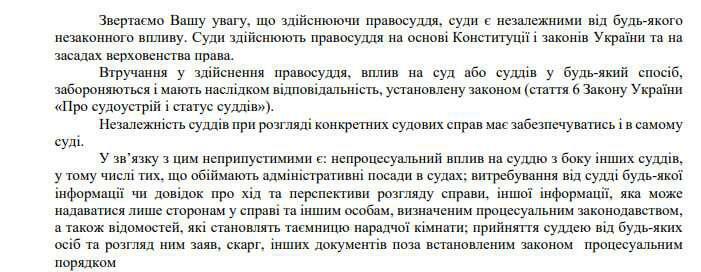 Звертаємо Вашу увагу, що здійснюючи правосуддя, суди є незалежними від будь-якого незаконного впливу. Суди здійснюють правосуддя на основі Конституції і законів України та на засадах верховенства права.

Втручання у здійснення правосуддя, вплив на суд або суддів у будь-який спосіб, забороняються і мають наслідком відповідальність, установлену законом (стаття 6 Закону України «Про судоустрій і статус суддів»).

Незалежність суддів при розгляді конкретних судових справ має забезпечуватись і в самому суді.

У зв'язку з цим неприпустимими є: непроцесуальний вплив на суддю з боку інших суддів, у тому числі тих, що обіймають адміністративні посади в судах; витребування від судді будь-якої інформації чи довідок про хід та перспективи розгляду справи, іншої інформації, яка може надаватися лише сторонам у справі та іншим особам, визначеним процесуальним законодавством, а також відомостей, які становлять таємницю нарадчої кімнати; прийняття суддею від будь-яких осіб та розгляд ним заяв, скарг, інших документів поза встановленим законом процесуальним порядком